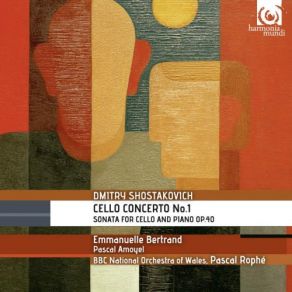 harmonia mundi

DMITRY SHOSTAKOVICH

CELLO CONCERTO No.1

SONATA FOR CELLO AND PIANO OP.40

Emmanuelle Bertrand

Pascal Amoyel

BBC National Orchestra of Wales, Pascal Rophé